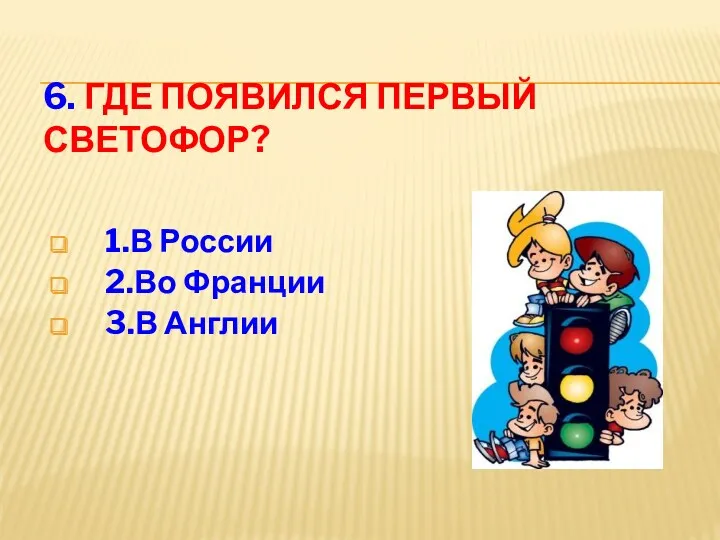 6. ГДЕ ПОЯВИЛСЯ ПЕРВЫЙ СВЕТОФОР?

1.В России
2.Во Франции
3.В Англии